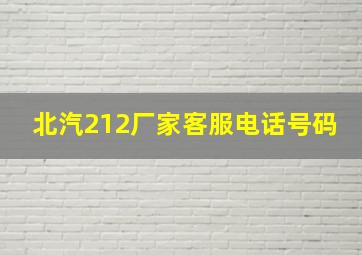 北汽212厂家客服电话号码